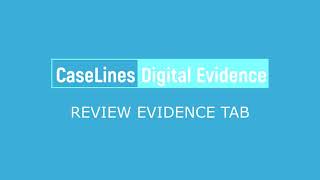 CaseLines Digital Evidence

REVIEW EVIDENCE TAB